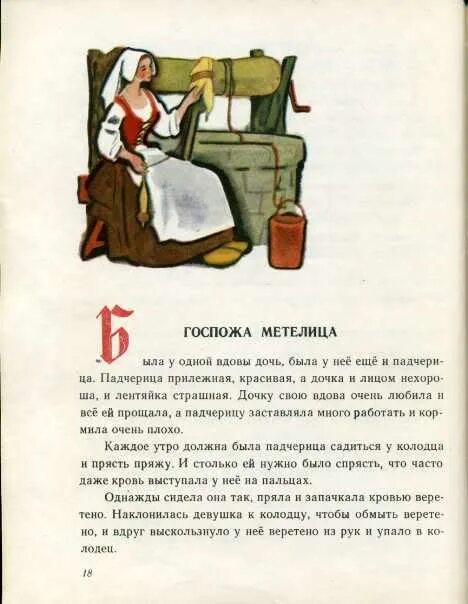 ГОСПОЖА МЕТЕЛИЦА

Была у одной вдовы дочь, была у неё ещё и падчерица. Падчерица прилежная, красивая, а дочка и лицом нехороша, и лентяйка страшная. Дочку свою вдова очень любила и всё ей прощала, а падчерицу заставляла много работать и кормила очень плохо.

Каждое утро должна была падчерица садиться у колодца и прясть пряжу. И столько ей нужно было спрясть, что часто даже кровь выступала у неё на пальцах.

Однажды сидела она так, пряла и запачкала кровью веретено. Наклонилась девушка к колодцу, чтобы обмыть веретено, и вдруг выскользнуло у неё веретено из рук и упало в колодец.

18